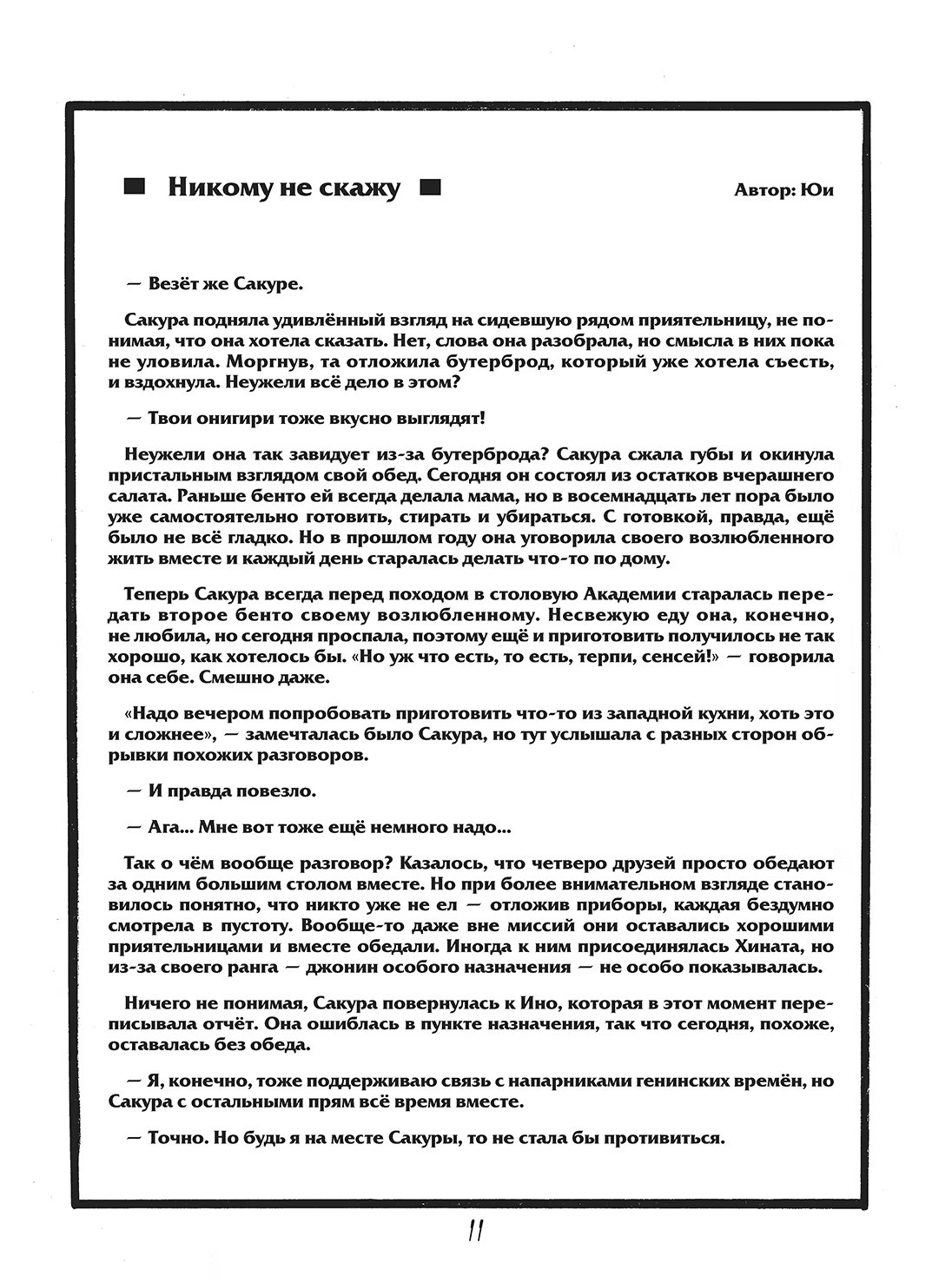 ■ Никому не скажу ■

Автор: Юи

— Везёт же Сакуре.

Сакура подняла удивлённый взгляд на сидевшую рядом приятельницу, не понимая, что она хотела сказать. Нет, слова она разобрала, но смысла в них пока не уловила. Моргнув, та отложила бутерброд, который уже хотела съесть, и вздохнула. Неужели всё дело в этом?

— Твои онигири тоже вкусно выглядят!

Неужели она так завидует из-за бутерброда? Сакура сжала губы и окинула пристальным взглядом свой обед. Сегодня он состоял из остатков вчерашнего салата. Раньше бенто ей всегда делала мама, но в восемнадцать лет пора было уже самостоятельно готовить, стирать и убираться. С готовкой, правда, ещё было не всё гладко. Но в прошлом году она уговорила своего возлюбленного жить вместе и каждый день старалась делать что-то по дому.

Теперь Сакура всегда перед походом в столовую Академии старалась передать второе бенто своему возлюбленному. Несвежую еду она, конечно, не любила, но сегодня проспала, поэтому ещё и приготовить получилось не так хорошо, как хотелось бы. «Но уж что есть, то есть, терпи, сенсей!» — говорила она себе. Смешно даже.

«Надо вечером попробовать приготовить что-то из западной кухни, хоть это и сложнее», — замечталась было Сакура, но тут услышала с разных сторон обрывки похожих разговоров.

— И правда повезло.

— Ага... Мне вот тоже ещё немного надо...

Так о чём вообще разговор? Казалось, что четверо друзей просто обедают за одним большим столом вместе. Но при более внимательном взгляде становилось понятно, что никто уже не ел — отложив приборы, каждая бездумно смотрела в пустоту. Вообще-то даже вне миссий они оставались хорошими приятельницами и вместе обедали. Иногда к ним присоединялась Хината, но из-за своего ранга — джонин особого назначения — не особо показывалась.

Ничего не понимая, Сакура повернулась к Ино, которая в этот момент переписывала отчёт. Она ошиблась в пункте назначения, так что сегодня, похоже, оставалась без обеда.

— Я, конечно, тоже поддерживаю связь с напарниками генинских времён, но Сакура с остальными прям всё время вместе.

— Точно. Но будь я на месте Сакуры, то не стала бы противиться.

11